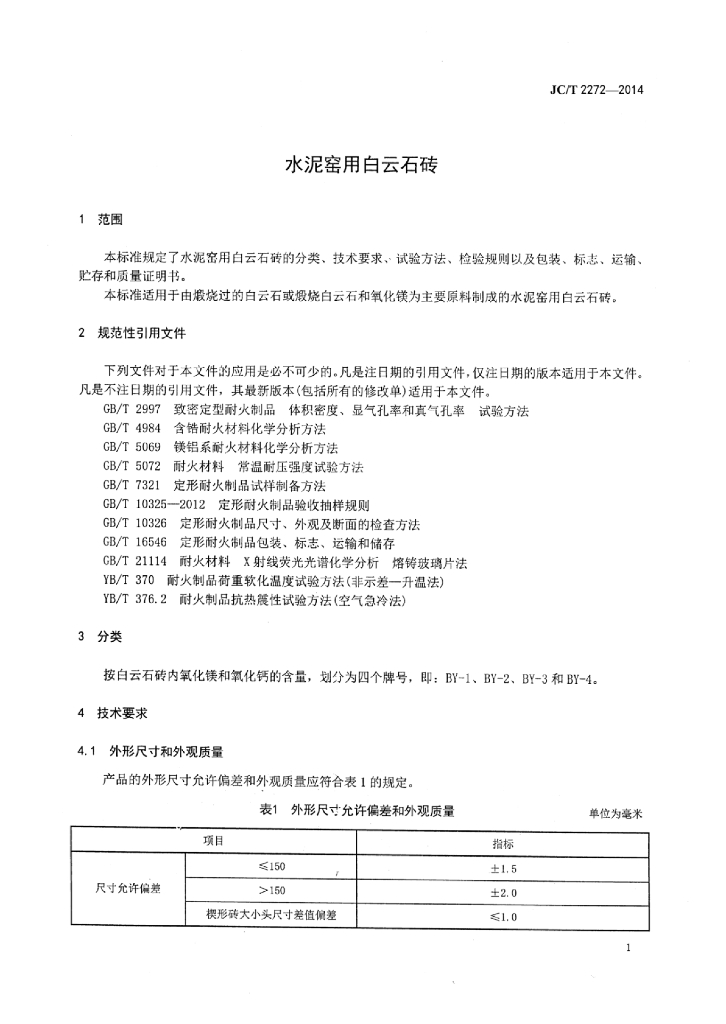 JC/T 2272—2014

水泥窑用白云石砖

1 范围

本标准规定了水泥窑用白云石砖的分类、技术要求、试验方法、检验规则以及包装、标志、运输、贮存和质量证明书。

本标准适用于由煅烧过的白云石或煅烧白云石和氧化镁为主要原料制成的水泥窑用白云石砖。

2 规范性引用文件

下列文件对于本文件的应用是必不可少的。凡是注日期的引用文件，仅注日期的版本适用于本文件。凡是不注日期的引用文件，其最新版本(包括所有的修改单)适用于本文件。

GB/T 2997 致密定型耐火制品 体积密度、显气孔率和真气孔率 试验方法
GB/T 4984 含锆耐火材料化学分析方法
GB/T 5069 镁铝系耐火材料化学分析方法
GB/T 5072 耐火材料 常温耐压强度试验方法
GB/T 7321 定形耐火制品试样制备方法
GB/T 10325—2012 定形耐火制品验收抽样规则
GB/T 10326 定形耐火制品尺寸、外观及断面的检查方法
GB/T 16546 定形耐火制品包装、标志、运输和储存
GB/T 21114 耐火材料 X射线荧光光谱化学分析 熔铸玻璃片法
YB/T 370 耐火制品荷重软化温度试验方法(非示差—升温法)
YB/T 376.2 耐火制品抗热震性试验方法(空气急冷法)

3 分类

按白云石砖内氧化镁和氧化钙的含量，划分为四个牌号，即：BY-1、BY-2、BY-3和BY-4。

4 技术要求

4.1 外形尺寸和外观质量

产品的外形尺寸允许偏差和外观质量应符合表1的规定。

表1 外形尺寸允许偏差和外观质量

单位为毫米

| 项目 | | 指标 |
|---|---|---|
| 尺寸允许偏差 | ≤150 | ±1.5 |
| | >150 | ±2.0 |
| | 楔形砖大小头尺寸差值偏差 | ≤1.0 |

1